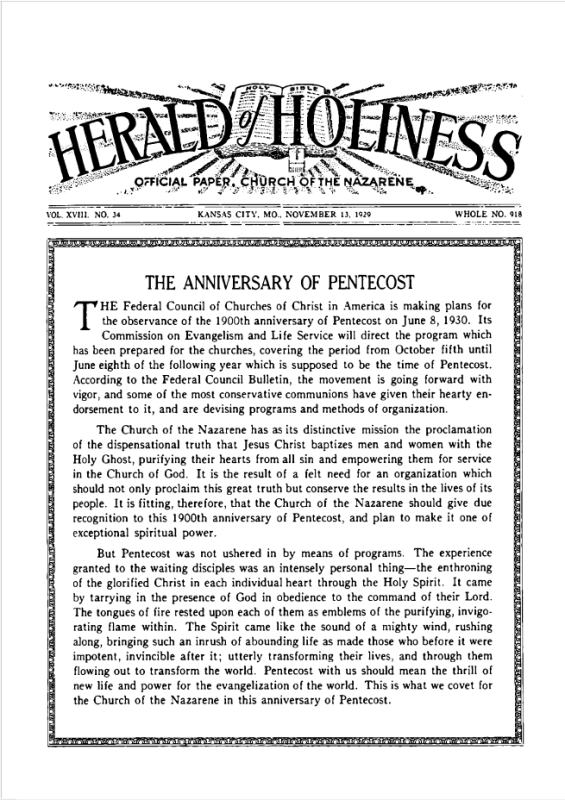 HOLY BIBLE

HERALD of HOLINESS

OFFICIAL PAPER, CHURCH OF THE NAZARENE

VOL. XVIII. NO. 34 KANSAS CITY, MO., NOVEMBER 13, 1929 WHOLE NO. 918

THE ANNIVERSARY OF PENTECOST

THE Federal Council of Churches of Christ in America is making plans for the observance of the 1900th anniversary of Pentecost on June 8, 1930. Its Commission on Evangelism and Life Service will direct the program which has been prepared for the churches, covering the period from October fifth until June eighth of the following year which is supposed to be the time of Pentecost. According to the Federal Council Bulletin, the movement is going forward with vigor, and some of the most conservative communions have given their hearty endorsement to it, and are devising programs and methods of organization.

The Church of the Nazarene has as its distinctive mission the proclamation of the dispensational truth that Jesus Christ baptizes men and women with the Holy Ghost, purifying their hearts from all sin and empowering them for service in the Church of God. It is the result of a felt need for an organization which should not only proclaim this great truth but conserve the results in the lives of its people. It is fitting, therefore, that the Church of the Nazarene should give due recognition to this 1900th anniversary of Pentecost, and plan to make it one of exceptional spiritual power.

But Pentecost was not ushered in by means of programs. The experience granted to the waiting disciples was an intensely personal thing—the enthroning of the glorified Christ in each individual heart through the Holy Spirit. It came by tarrying in the presence of God in obedience to the command of their Lord. The tongues of fire rested upon each of them as emblems of the purifying, invigorating flame within. The Spirit came like the sound of a mighty wind, rushing along, bringing such an inrush of abounding life as made those who before it were impotent, invincible after it; utterly transforming their lives, and through them flowing out to transform the world. Pentecost with us should mean the thrill of new life and power for the evangelization of the world. This is what we covet for the Church of the Nazarene in this anniversary of Pentecost.